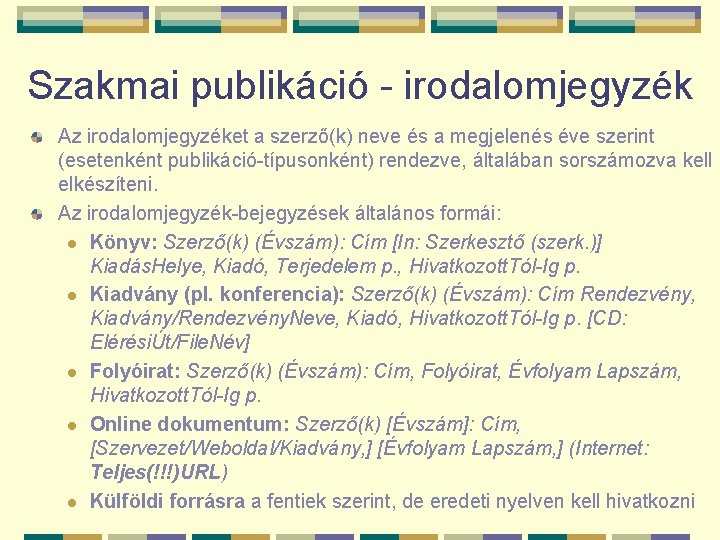 Szakmai publikáció - irodalomjegyzék

• Az irodalomjegyzéket a szerző(k) neve és a megjelenés éve szerint (esetenként publikáció-típusonként) rendezve, általában sorszámozva kell elkészíteni.

• Az irodalomjegyzék-bejegyzések általános formái:

• Könyv: Szerző(k) (Évszám): Cím [In: Szerkesztő (szerk.)] KiadásHelye, Kiadó, Terjedelem p., HivatkozottTól-Ig p.

• Kiadvány (pl. konferencia): Szerző(k) (Évszám): Cím Rendezvény, Kiadvány/RendezvényNeve, Kiadó, HivatkozottTól-Ig p. [CD: ElérésiÚt/FileNév]

• Folyóirat: Szerző(k) (Évszám): Cím, Folyóirat, Évfolyam Lapszám, HivatkozottTól-Ig p.

• Online dokumentum: Szerző(k) [Évszám]: Cím, [Szervezet/Weboldal/Kiadvány,] [Évfolyam Lapszám,] (Internet: Teljes(!!!)URL)

• Külföldi forrásra a fentiek szerint, de eredeti nyelven kell hivatkozni